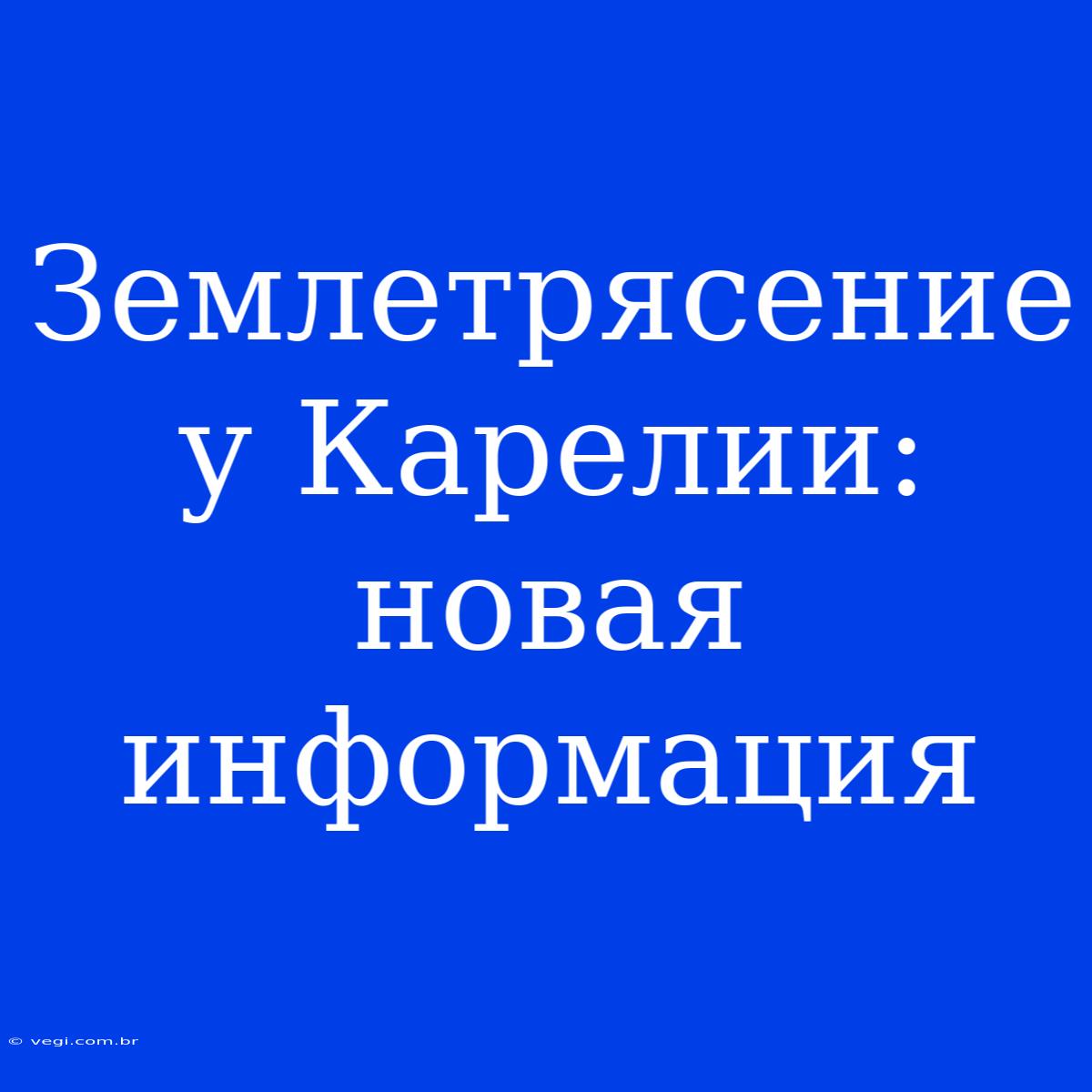 Землетрясение у Карелии: новая информация

© vegi.com.br